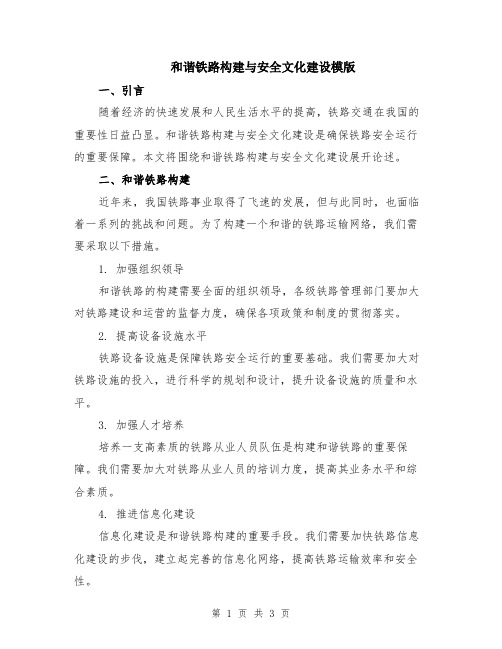 和谐铁路构建与安全文化建设模版

一、引言

随着经济的快速发展和人民生活水平的提高，铁路交通在我国的重要性日益凸显。和谐铁路构建与安全文化建设是确保铁路安全运行的重要保障。本文将围绕和谐铁路构建与安全文化建设展开论述。

二、和谐铁路构建

近年来，我国铁路事业取得了飞速的发展，但与此同时，也面临着一系列的挑战和问题。为了构建一个和谐的铁路运输网络，我们需要采取以下措施。

1. 加强组织领导

和谐铁路的构建需要全面的组织领导，各级铁路管理部门要加大对铁路建设和运营的监督力度，确保各项政策和制度的贯彻落实。

2. 提高设备设施水平

铁路设备设施是保障铁路安全运行的重要基础。我们需要加大对铁路设施的投入，进行科学的规划和设计，提升设备设施的质量和水平。

3. 加强人才培养

培养一支高素质的铁路从业人员队伍是构建和谐铁路的重要保障。我们需要加大对铁路从业人员的培训力度，提高其业务水平和综合素质。

4. 推进信息化建设

信息化建设是和谐铁路构建的重要手段。我们需要加快铁路信息化建设的步伐，建立起完善的信息化网络，提高铁路运输效率和安全性。

第 1 页 共 3 页